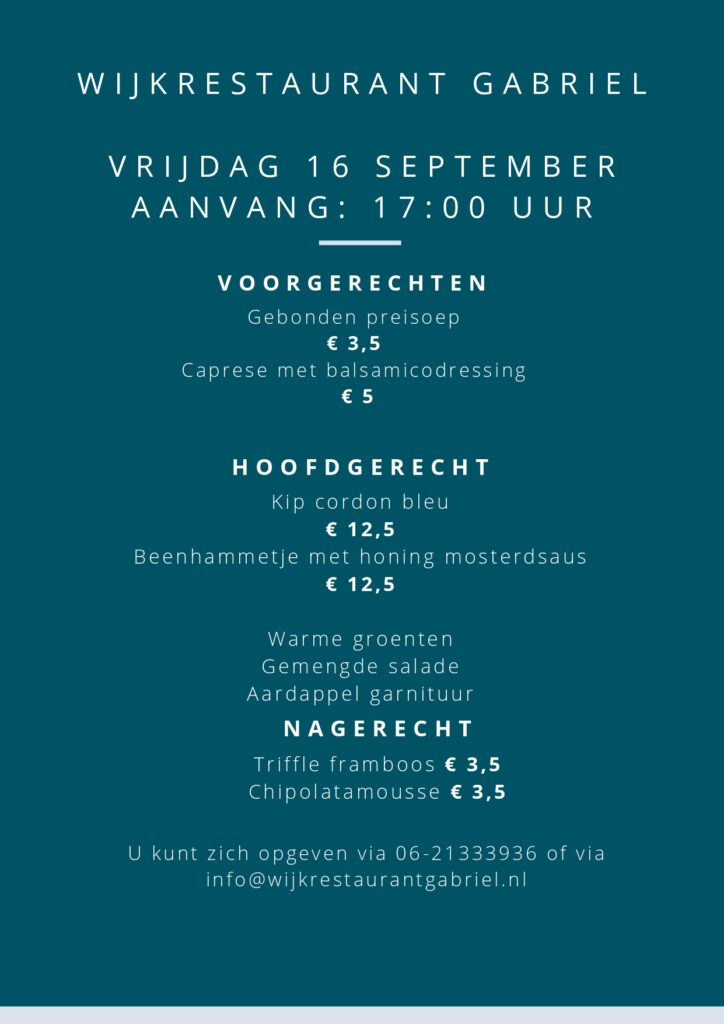 WIJKRESTAURANT GABRIEL

VRIJDAG 16 SEPTEMBER
AANVANG: 17:00 UUR

VOORGERECHTEN

Gebonden preisoep
€ 3,5
Caprese met balsamicodressing
€ 5

HOOFDGERECHT

Kip cordon bleu
€ 12,5
Beenhammetje met honing mosterdsaus
€ 12,5

Warme groenten
Gemengde salade
Aardappel garnituur

NAGERECHT

Triffle framboos € 3,5
Chipolatamousse € 3,5

U kunt zich opgeven via 06-21333936 of via info@wijkrestaurantgabriel.nl